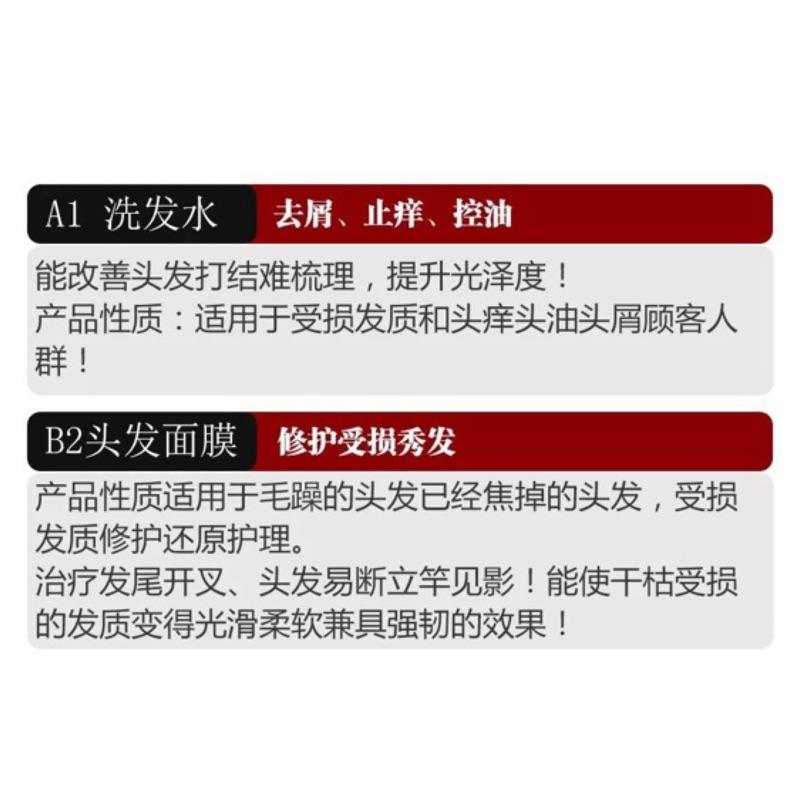 A1 洗发水 去屑、止痒、控油

能改善头发打结难梳理，提升光泽度！
产品性质：适用于受损发质和头痒头油头屑顾客人群！

B2头发面膜 修护受损秀发

产品性质适用于毛躁的头发已经焦掉的头发，受损发质修护还原护理。
治疗发尾开叉、头发易断立竿见影！能使干枯受损的发质变得光滑柔软兼具强韧的效果！